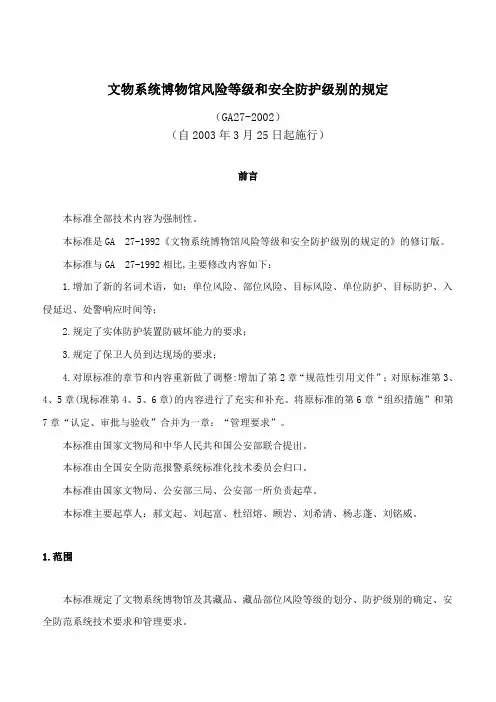 文物系统博物馆风险等级和安全防护级别的规定

（GA27-2002）
（自 2003 年 3 月 25 日起施行）

前言

本标准全部技术内容为强制性。

本标准是 GA 27-1992《文物系统博物馆风险等级和安全防护级别的规定的》的修订版。

本标准与 GA 27-1992 相比，主要修改内容如下：

1.增加了新的名词术语，如：单位风险、部位风险、目标风险、单位防护、目标防护、入侵延迟、处警响应时间等；

2.规定了实体防护装置防破坏能力的要求；

3.规定了保卫人员到达现场的要求；

4.对原标准的章节和内容重新做了调整：增加了第 2 章“规范性引用文件”；对原标准第 3、4、5 章(现标准第 4、5、6 章)的内容进行了充实和补充。将原标准的第 6 章“组织措施”和第 7 章“认定、审批与验收”合并为一章：“管理要求”。

本标准由国家文物局和中华人民共和国公安部联合提出。

本标准由全国安全防范报警系统标准化技术委员会归口。

本标准由国家文物局、公安部三局、公安部一所负责起草。

本标准主要起草人：郝文起、刘起富、杜绍熔、顾岩、刘希清、杨志蓬、刘铭威。

1.范围

本标准规定了文物系统博物馆及其藏品、藏品部位风险等级的划分、防护级别的确定、安全防范系统技术要求和管理要求。